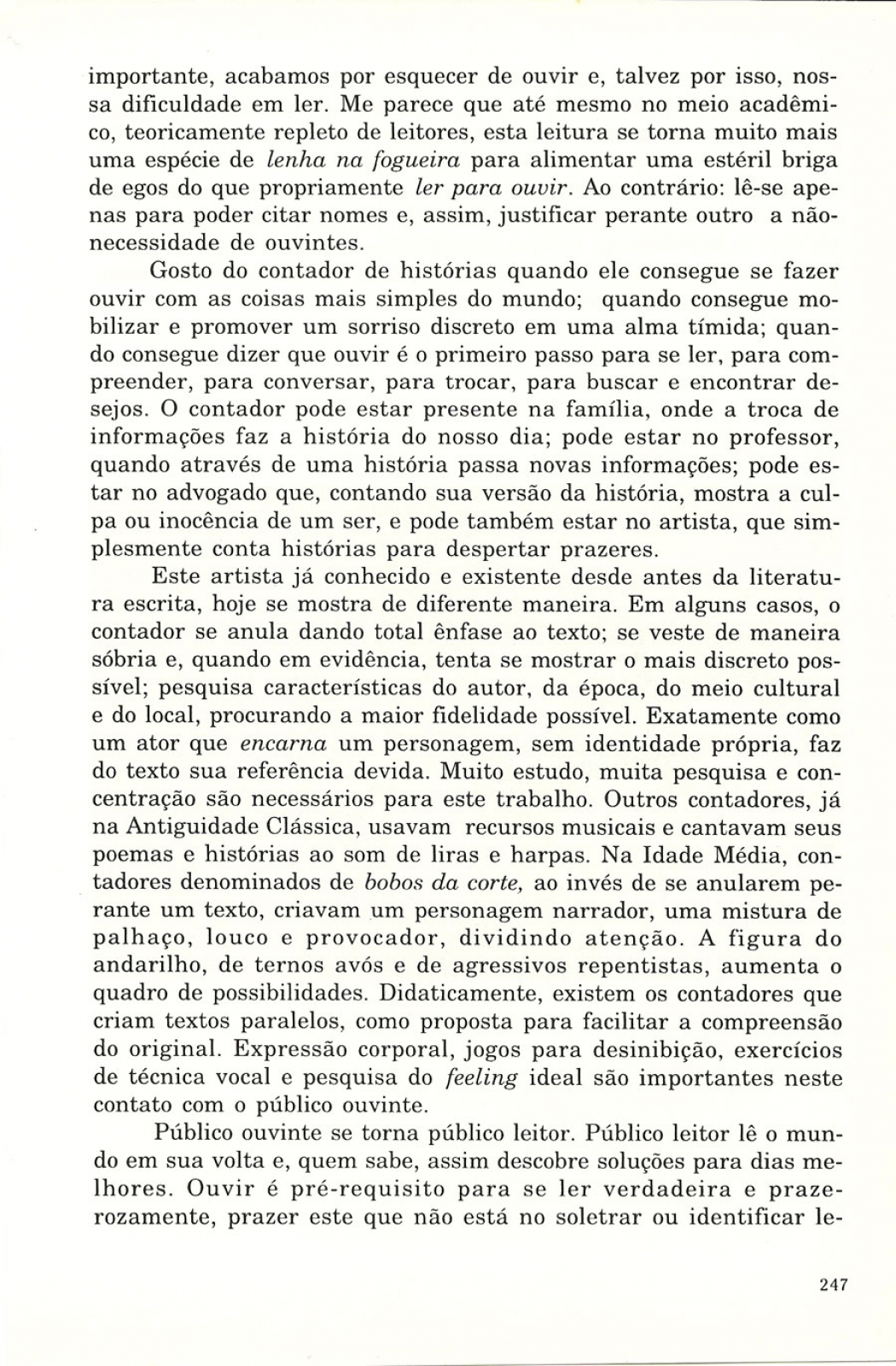 importante, acabamos por esquecer de ouvir e, talvez por isso, nossa dificuldade em ler. Me parece que até mesmo no meio acadêmico, teoricamente repleto de leitores, esta leitura se torna muito mais uma espécie de lenha na fogueira para alimentar uma estéril briga de egos do que propriamente ler para ouvir. Ao contrário: lê-se apenas para poder citar nomes e, assim, justificar perante outro a não-necessidade de ouvintes.

Gosto do contador de histórias quando ele consegue se fazer ouvir com as coisas mais simples do mundo; quando consegue mobilizar e promover um sorriso discreto em uma alma tímida; quando consegue dizer que ouvir é o primeiro passo para se ler, para compreender, para conversar, para trocar, para buscar e encontrar desejos. O contador pode estar presente na família, onde a troca de informações faz a história do nosso dia; pode estar no professor, quando através de uma história passa novas informações; pode estar no advogado que, contando sua versão da história, mostra a culpa ou inocência de um ser, e pode também estar no artista, que simplesmente conta histórias para despertar prazeres.

Este artista já conhecido e existente desde antes da literatura escrita, hoje se mostra de diferente maneira. Em alguns casos, o contador se anula dando total ênfase ao texto; se veste de maneira sóbria e, quando em evidência, tenta se mostrar o mais discreto possível; pesquisa características do autor, da época, do meio cultural e do local, procurando a maior fidelidade possível. Exatamente como um ator que encarna um personagem, sem identidade própria, faz do texto sua referência devida. Muito estudo, muita pesquisa e concentração são necessários para este trabalho. Outros contadores, já na Antiguidade Clássica, usavam recursos musicais e cantavam seus poemas e histórias ao som de liras e harpas. Na Idade Média, contadores denominados de bobos da corte, ao invés de se anularem perante um texto, criavam um personagem narrador, uma mistura de palhaço, louco e provocador, dividindo atenção. A figura do andarilho, de ternos avós e de agressivos repentistas, aumenta o quadro de possibilidades. Didaticamente, existem os contadores que criam textos paralelos, como proposta para facilitar a compreensão do original. Expressão corporal, jogos para desinibição, exercícios de técnica vocal e pesquisa do feeling ideal são importantes neste contato com o público ouvinte.

Público ouvinte se torna público leitor. Público leitor lê o mundo em sua volta e, quem sabe, assim descobre soluções para dias melhores. Ouvir é pré-requisito para se ler verdadeira e prazerozamente, prazer este que não está no soletrar ou identificar le-

247